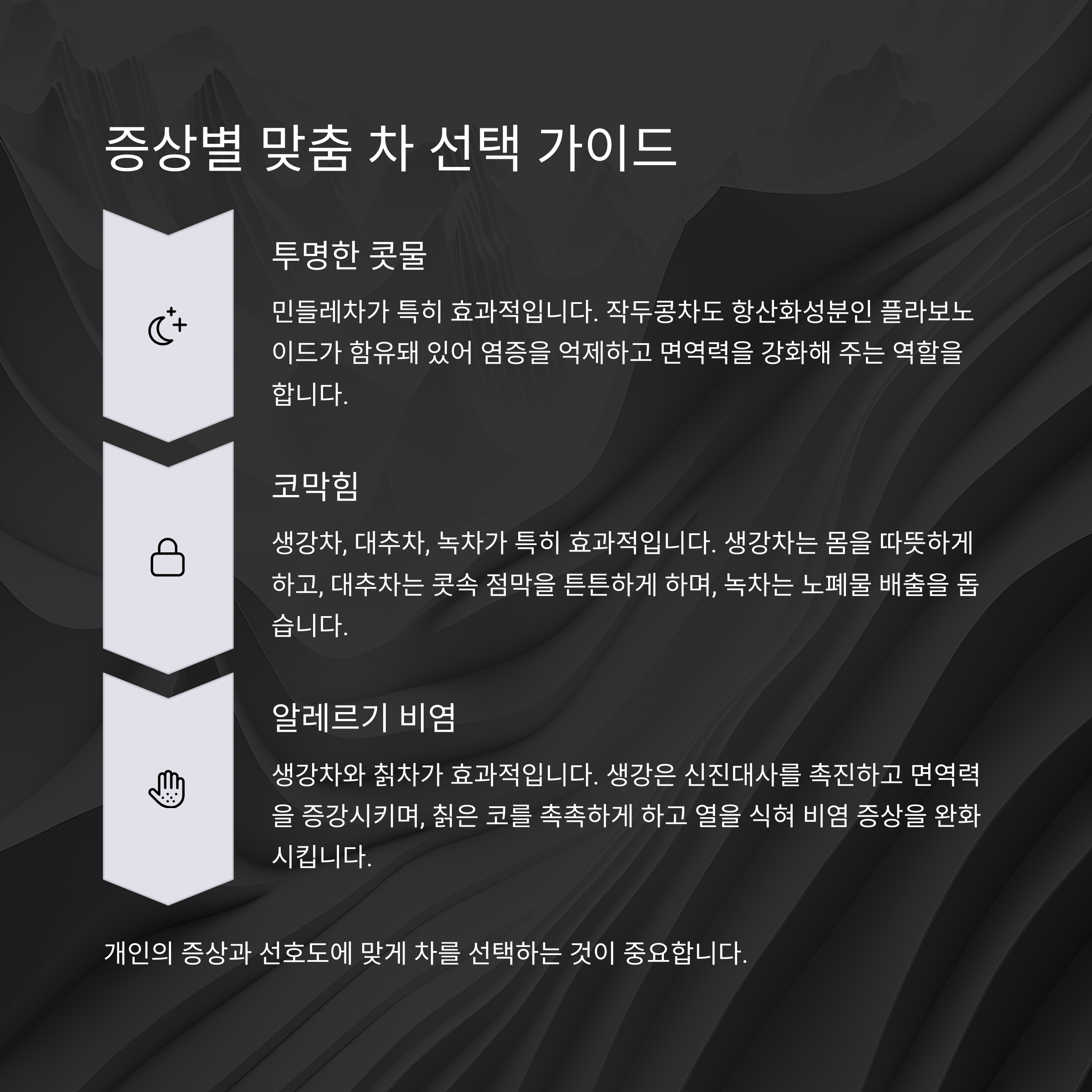 증상별 맞춤 차 선택 가이드

투명한 콧물

민들레차가 특히 효과적입니다. 작두콩차도 항산화성분인 플라보노이드가 함유돼 있어 염증을 억제하고 면역력을 강화해 주는 역할을 합니다.

코막힘

생강차, 대추차, 녹차가 특히 효과적입니다. 생강차는 몸을 따뜻하게 하고, 대추차는 콧속 점막을 튼튼하게 하며, 녹차는 노폐물 배출을 돕습니다.

알레르기 비염

생강차와 칡차가 효과적입니다. 생강은 신진대사를 촉진하고 면역력을 증강시키며, 칡은 코를 촉촉하게 하고 열을 식혀 비염 증상을 완화시킵니다.

개인의 증상과 선호도에 맞게 차를 선택하는 것이 중요합니다.